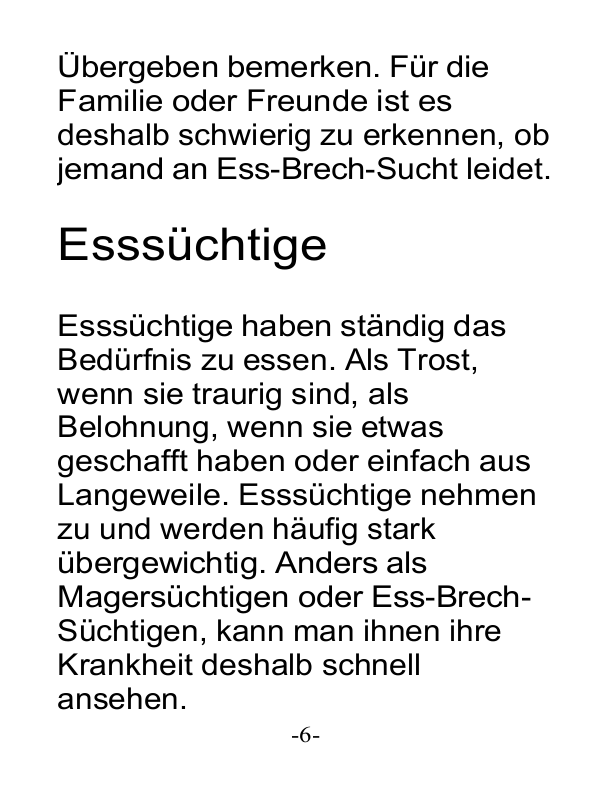 Übergeben bemerken. Für die Familie oder Freunde ist es deshalb schwierig zu erkennen, ob jemand an Ess-Brech-Sucht leidet.

Esssüchtige

Esssüchtige haben ständig das Bedürfnis zu essen. Als Trost, wenn sie traurig sind, als Belohnung, wenn sie etwas geschafft haben oder einfach aus Langeweile. Esssüchtige nehmen zu und werden häufig stark übergewichtig. Anders als Magersüchtigen oder Ess-Brech-Süchtigen, kann man ihnen ihre Krankheit deshalb schnell ansehen.

-6-